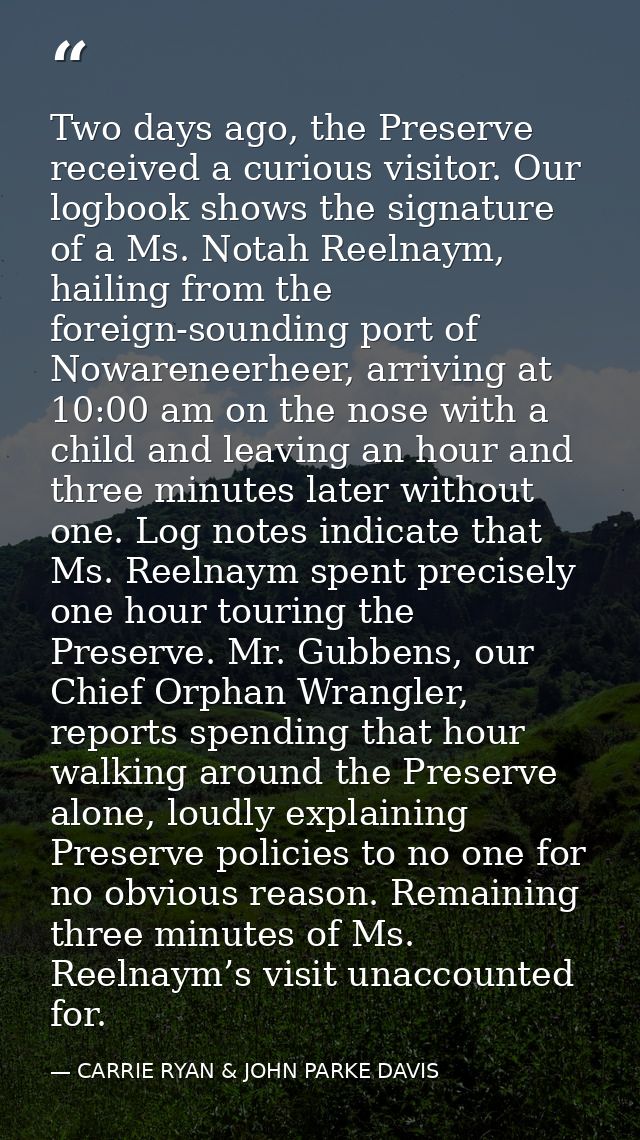 "

Two days ago, the Preserve received a curious visitor. Our logbook shows the signature of a Ms. Notah Reelnaym, hailing from the foreign-sounding port of Nowareneerheer, arriving at 10:00 am on the nose with a child and leaving an hour and three minutes later without one. Log notes indicate that Ms. Reelnaym spent precisely one hour touring the Preserve. Mr. Gubbens, our Chief Orphan Wrangler, reports spending that hour walking around the Preserve alone, loudly explaining Preserve policies to no one for no obvious reason. Remaining three minutes of Ms. Reelnaym's visit unaccounted for.

— CARRIE RYAN & JOHN PARKE DAVIS